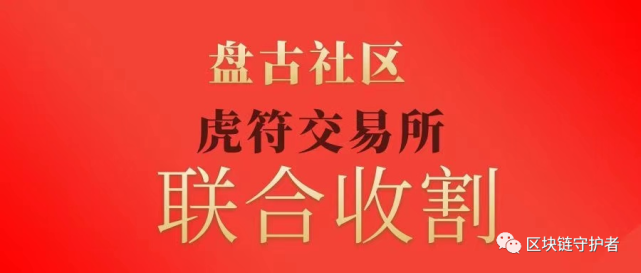 盘古社区
虎符交易所
联合收割

区块链守护者